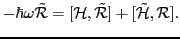 $-\hbar\omega\tilde{\mathcal{R}} = [\mathcal{H}, \tilde{\mathcal{R}}] + [\tilde{\mathcal{H}}, \mathcal{R}].$